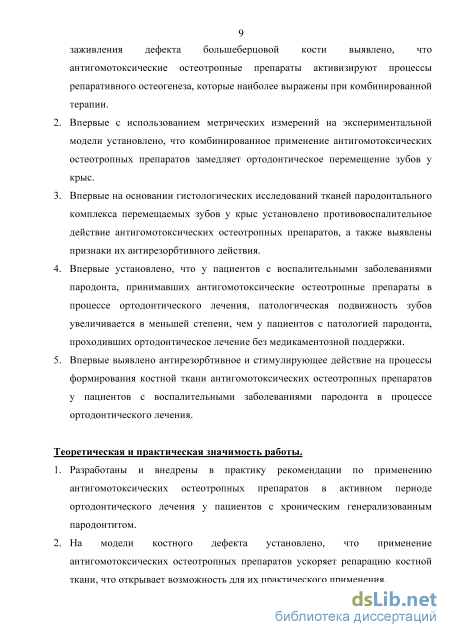 9

заживления дефекта большеберцовой кости выявлено, что антигомотоксические остеотропные препараты активизируют процессы репаративного остеогенеза, которые наиболее выражены при комбинированной терапии.

2. Впервые с использованием метрических измерений на экспериментальной модели установлено, что комбинированное применение антигомотоксических остеотропных препаратов замедляет ортодонтическое перемещение зубов у крыс.

3. Впервые на основании гистологических исследований тканей пародонтального комплекса перемещаемых зубов у крыс установлено противовоспалительное действие антигомотоксических остеотропных препаратов, а также выявлены признаки их антирезорбтивного действия.

4. Впервые установлено, что у пациентов с воспалительными заболеваниями пародонта, принимавших антигомотоксические остеотропные препараты в процессе ортодонтического лечения, патологическая подвижность зубов увеличивается в меньшей степени, чем у пациентов с патологией пародонта, проходивших ортодонтическое лечение без медикаментозной поддержки.

5. Впервые выявлено антирезорбтивное и стимулирующее действие на процессы формирования костной ткани антигомотоксических остеотропных препаратов у пациентов с воспалительными заболеваниями пародонта в процессе ортодонтического лечения.

Теоретическая и практическая значимость работы.

1. Разработаны и внедрены в практику рекомендации по применению антигомотоксических остеотропных препаратов в активном периоде ортодонтического лечения у пациентов с хроническим генерализованным пародонтитом.

2. На модели костного дефекта установлено, что применение антигомотоксических остеотропных препаратов ускоряет репарацию костной ткани, что открывает возможность для их практического применения.

dsLib.net
библиотека диссертаций